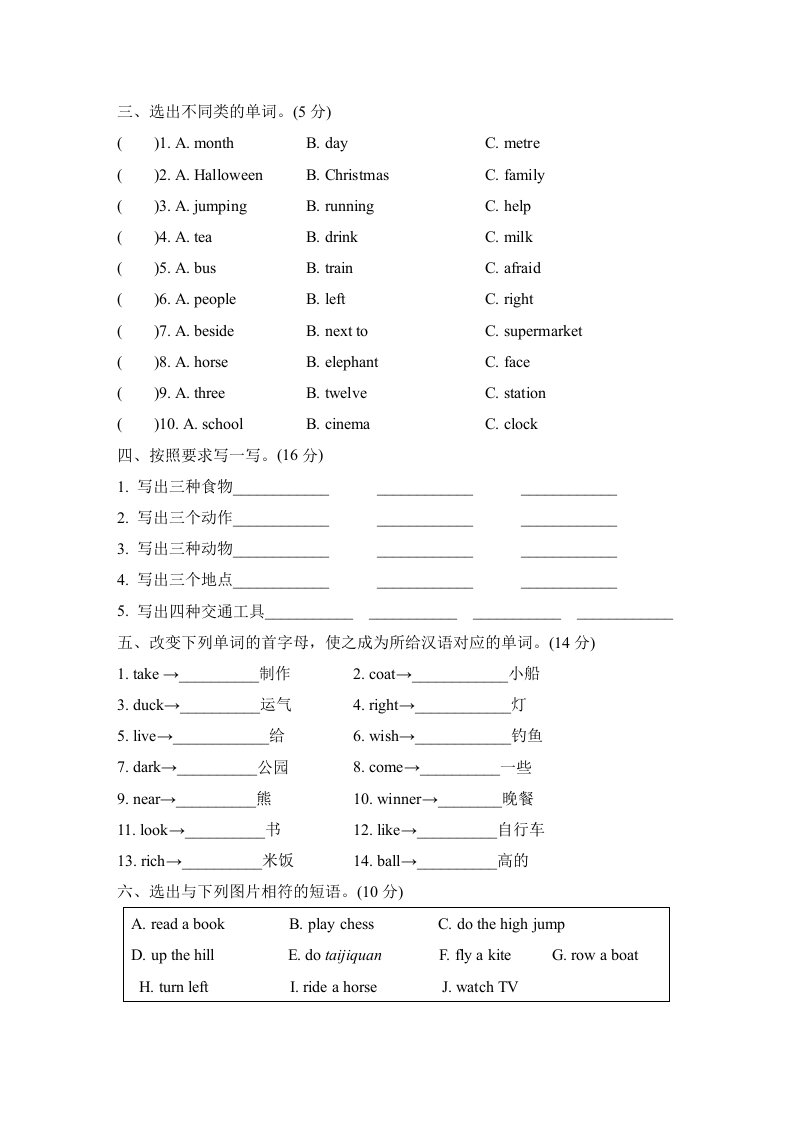 三、选出不同类的单词。(5 分)

(　　)1. A. month　　B. day　　C. metre

(　　)2. A. Halloween　　B. Christmas　　C. family

(　　)3. A. jumping　　B. running　　C. help

(　　)4. A. tea　　B. drink　　C. milk

(　　)5. A. bus　　B. train　　C. afraid

(　　)6. A. people　　B. left　　C. right

(　　)7. A. beside　　B. next to　　C. supermarket

(　　)8. A. horse　　B. elephant　　C. face

(　　)9. A. three　　B. twelve　　C. station

(　　)10. A. school　　B. cinema　　C. clock

四、按照要求写一写。(16 分)

1. 写出三种食物____________　____________　____________

2. 写出三个动作____________　____________　____________

3. 写出三种动物____________　____________　____________

4. 写出三个地点____________　____________　____________

5. 写出四种交通工具___________　___________　___________　____________

五、改变下列单词的首字母，使之成为所给汉语对应的单词。(14 分)

1. take →__________制作　　2. coat→____________小船

3. duck→__________运气　　4. right→____________灯

5. live→____________给　　6. wish→____________钓鱼

7. dark→__________公园　　8. come→__________一些

9. near→__________熊　　10. winner→________晚餐

11. look→__________书　　12. like→__________自行车

13. rich→__________米饭　　14. ball→__________高的

六、选出与下列图片相符的短语。(10 分)

A. read a book　　B. play chess　　C. do the high jump

D. up the hill　　E. do taijiquan　　F. fly a kite　　G. row a boat

H. turn left　　I. ride a horse　　J. watch TV